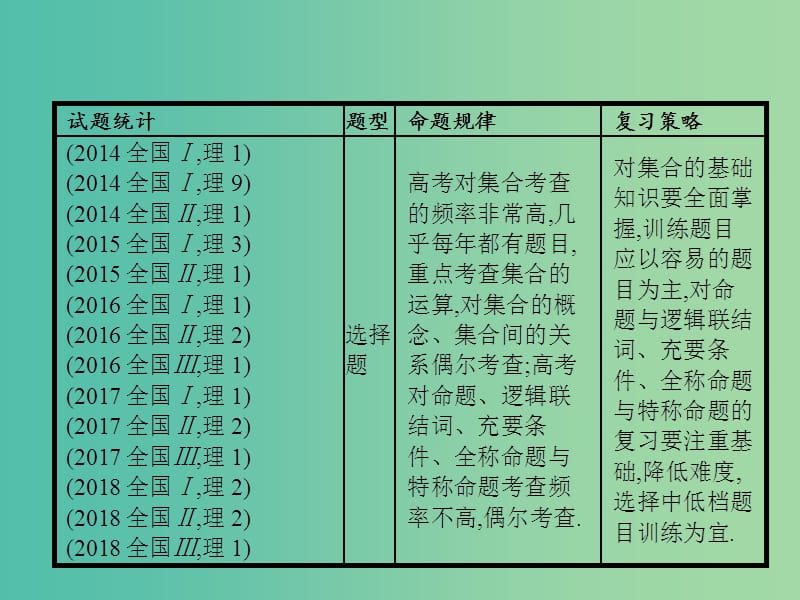 | 试题统计 | 题型 | 命题规律 | 复习策略 |
|---|---|---|---|
| (2014 全国 Ⅰ,理 1) (2014 全国 Ⅰ,理 9) (2014 全国 Ⅱ,理 1) (2015 全国 Ⅰ,理 3) (2015 全国 Ⅱ,理 1) (2016 全国 Ⅰ,理 1) (2016 全国 Ⅱ,理 2) (2016 全国Ⅲ,理 1) (2017 全国 Ⅰ,理 1) (2017 全国 Ⅱ,理 2) (2017 全国Ⅲ,理 1) (2018 全国 Ⅰ,理 2) (2018 全国 Ⅱ,理 2) (2018 全国Ⅲ,理 1) | 选择题 | 高考对集合考查的频率非常高,几乎每年都有题目,重点考查集合的运算,对集合的概念、集合间的关系偶尔考查;高考对命题、逻辑联结词、充要条件、全称命题与特称命题考查频率不高,偶尔考查. | 对集合的基础知识要全面掌握,训练题目应以容易的题目为主,对命题与逻辑联结词、充要条件、全称命题与特称命题的复习要注重基础,降低难度,选择中低档题目训练为宜. |